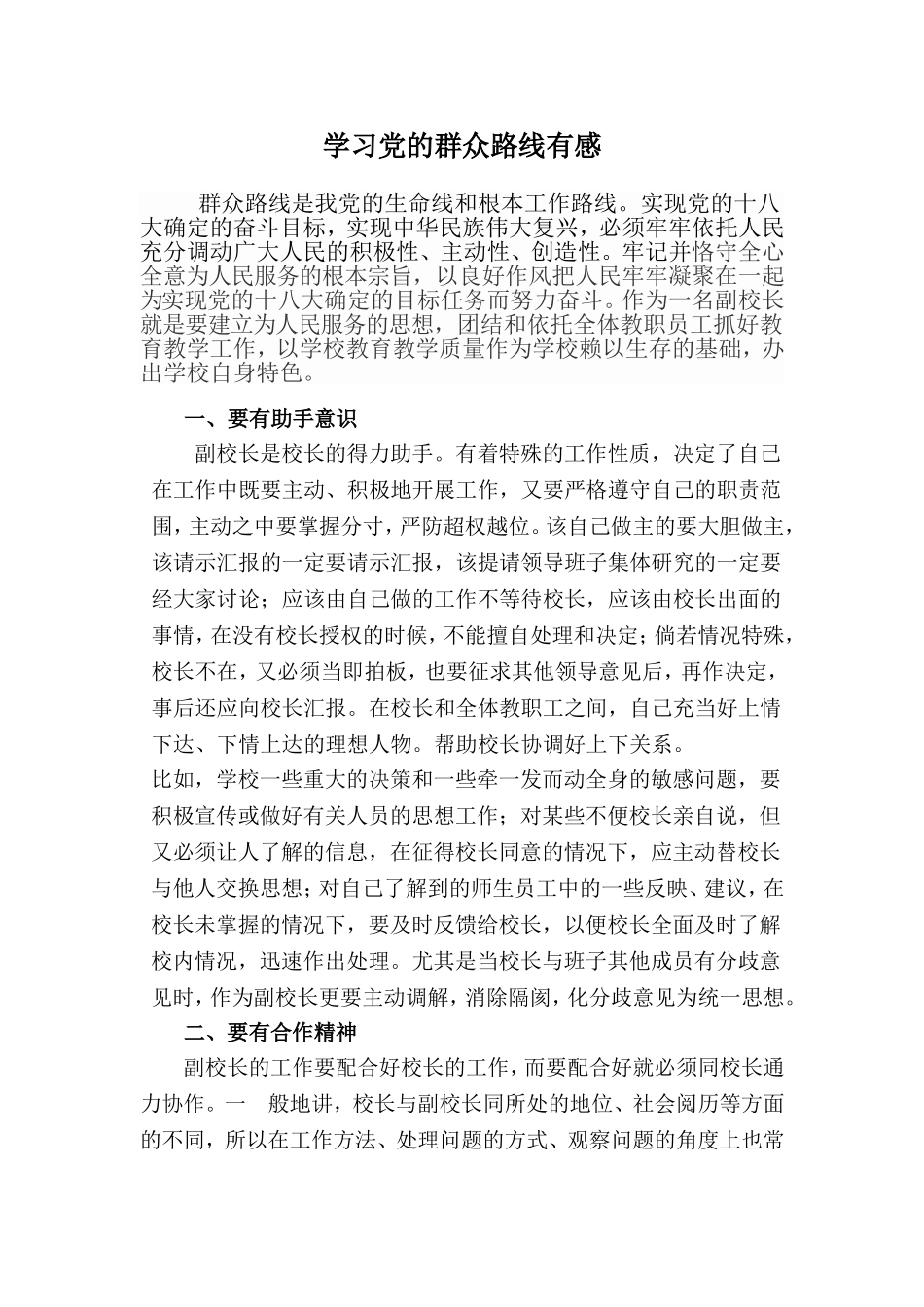 学习党的群众路线有感

群众路线是我党的生命线和根本工作路线。实现党的十八大确定的奋斗目标，实现中华民族伟大复兴，必须牢牢依托人民充分调动广大人民的积极性、主动性、创造性。牢记并恪守全心全意为人民服务的根本宗旨，以良好作风把人民牢牢凝聚在一起为实现党的十八大确定的目标任务而努力奋斗。作为一名副校长就是要建立为人民服务的思想，团结和依托全体教职员工抓好教育教学工作，以学校教育教学质量作为学校赖以生存的基础，办出学校自身特色。

一、要有助手意识

副校长是校长的得力助手。有着特殊的工作性质，决定了自己在工作中既要主动、积极地开展工作，又要严格遵守自己的职责范围，主动之中要掌握分寸，严防超权越位。该自己做主的要大胆做主，该请示汇报的一定要请示汇报，该提请领导班子集体研究的一定要经大家讨论；应该由自己做的工作不等待校长，应该由校长出面的事情，在没有校长授权的时候，不能擅自处理和决定；倘若情况特殊，校长不在，又必须当即拍板，也要征求其他领导意见后，再作决定，事后还应向校长汇报。在校长和全体教职工之间，自己充当好上情下达、下情上达的理想人物。帮助校长协调好上下关系。

比如，学校一些重大的决策和一些牵一发而动全身的敏感问题，要积极宣传或做好有关人员的思想工作；对某些不便校长亲自说，但又必须让人了解的信息，在征得校长同意的情况下，应主动替校长与他人交换思想；对自己了解到的师生员工中的一些反映、建议，在校长未掌握的情况下，要及时反馈给校长，以便校长全面及时了解校内情况，迅速作出处理。尤其是当校长与班子其他成员有分歧意见时，作为副校长更要主动调解，消除隔阂，化分歧意见为统一思想。

二、要有合作精神

副校长的工作要配合好校长的工作，而要配合好就必须同校长通力协作。一 般地讲，校长与副校长同所处的地位、社会阅历等方面的不同，所以在工作方法、处理问题的方式、观察问题的角度上也常